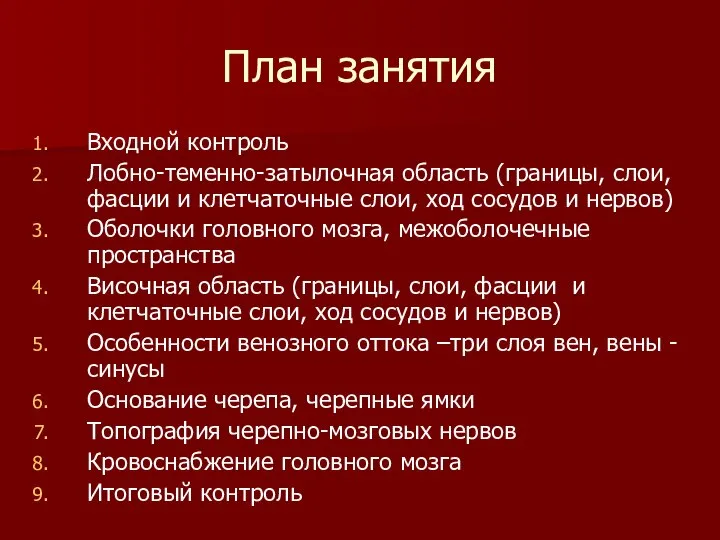 План занятия

1. Входной контроль
2. Лобно-теменно-затылочная область (границы, слои, фасции и клетчаточные слои, ход сосудов и нервов)
3. Оболочки головного мозга, межоболочечные пространства
4. Височная область (границы, слои, фасции и клетчаточные слои, ход сосудов и нервов)
5. Особенности венозного оттока –три слоя вен, вены - синусы
6. Основание черепа, черепные ямки
7. Топография черепно-мозговых нервов
8. Кровоснабжение головного мозга
9. Итоговый контроль